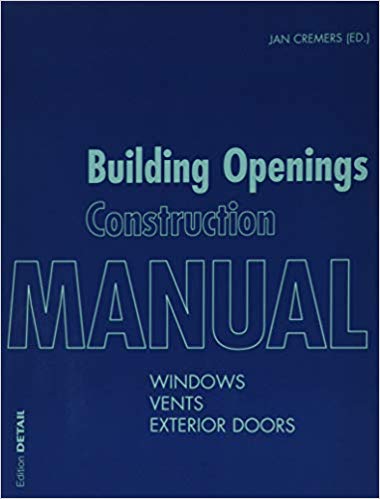 JAN CREMERS (ED.)

Building Openings
Construction
MANUAL

WINDOWS
VENTS
EXTERIOR DOORS

Edition DETAIL